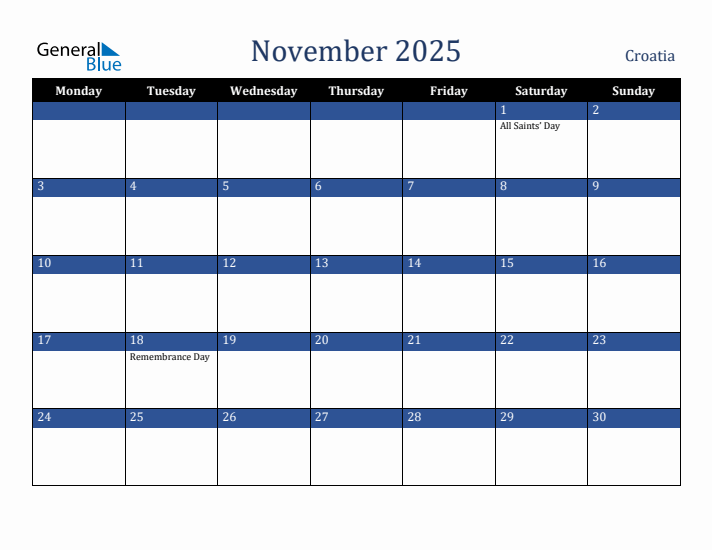 General Blue

November 2025

Croatia

| Monday | Tuesday | Wednesday | Thursday | Friday | Saturday | Sunday |
|---|---|---|---|---|---|---|
| | | | | | 1 All Saints' Day | 2 |
| 3 | 4 | 5 | 6 | 7 | 8 | 9 |
| 10 | 11 | 12 | 13 | 14 | 15 | 16 |
| 17 | 18 Remembrance Day | 19 | 20 | 21 | 22 | 23 |
| 24 | 25 | 26 | 27 | 28 | 29 | 30 |